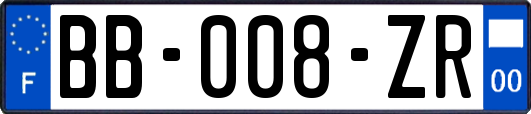 F
BB-008-ZR
00